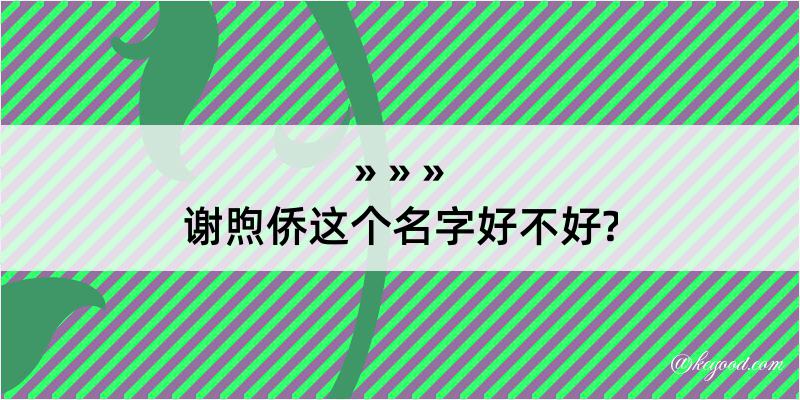 » » »
谢煦侨这个名字好不好?

@kegood.com